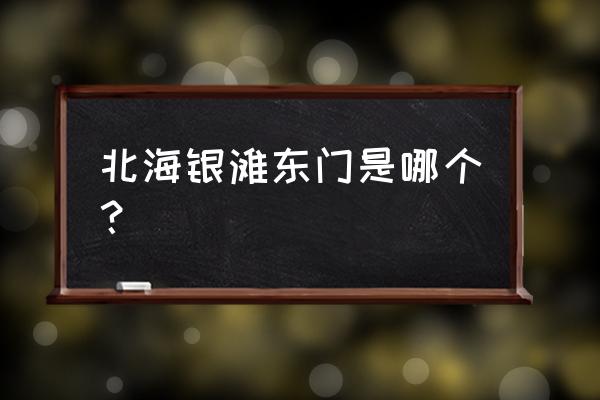 北海银滩东门是哪个？